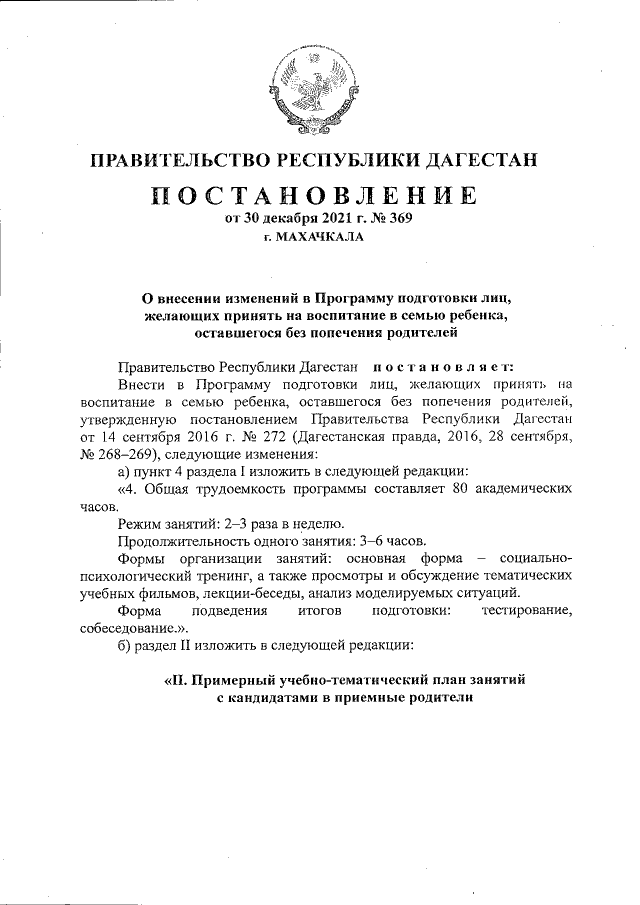 ПРАВИТЕЛЬСТВО РЕСПУБЛИКИ ДАГЕСТАН

ПОСТАНОВЛЕНИЕ

от 30 декабря 2021 г. № 369

г. МАХАЧКАЛА

О внесении изменений в Программу подготовки лиц, желающих принять на воспитание в семью ребенка, оставшегося без попечения родителей

Правительство Республики Дагестан постановляет:

Внести в Программу подготовки лиц, желающих принять на воспитание в семью ребенка, оставшегося без попечения родителей, утвержденную постановлением Правительства Республики Дагестан от 14 сентября 2016 г. № 272 (Дагестанская правда, 2016, 28 сентября, № 268–269), следующие изменения:

а) пункт 4 раздела I изложить в следующей редакции:

«4. Общая трудоемкость программы составляет 80 академических часов.

Режим занятий: 2–3 раза в неделю.

Продолжительность одного занятия: 3–6 часов.

Формы организации занятий: основная форма – социально-психологический тренинг, а также просмотры и обсуждение тематических учебных фильмов, лекции-беседы, анализ моделируемых ситуаций.

Форма подведения итогов подготовки: тестирование, собеседование.».

б) раздел II изложить в следующей редакции:

«II. Примерный учебно-тематический план занятий с кандидатами в приемные родители